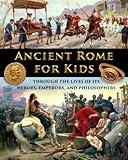 ANCIENT ROME FOR KIDS

THROUGH THE LIVES OF ITS HEROES, EMPERORS, AND PHILOSOPHERS